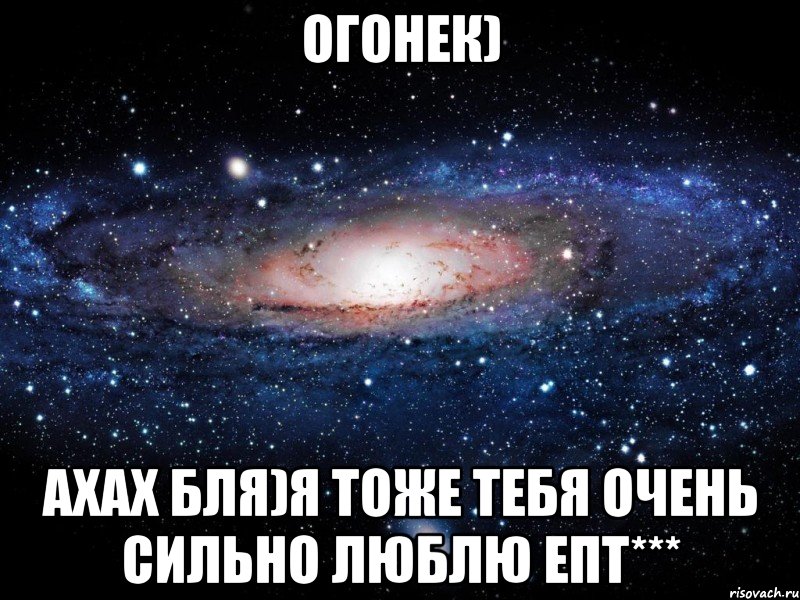 ОГОНЕК)

АХАХ БЛЯ)Я ТОЖЕ ТЕБЯ ОЧЕНЬ СИЛЬНО ЛЮБЛЮ ЕПТ***

risovach.ru